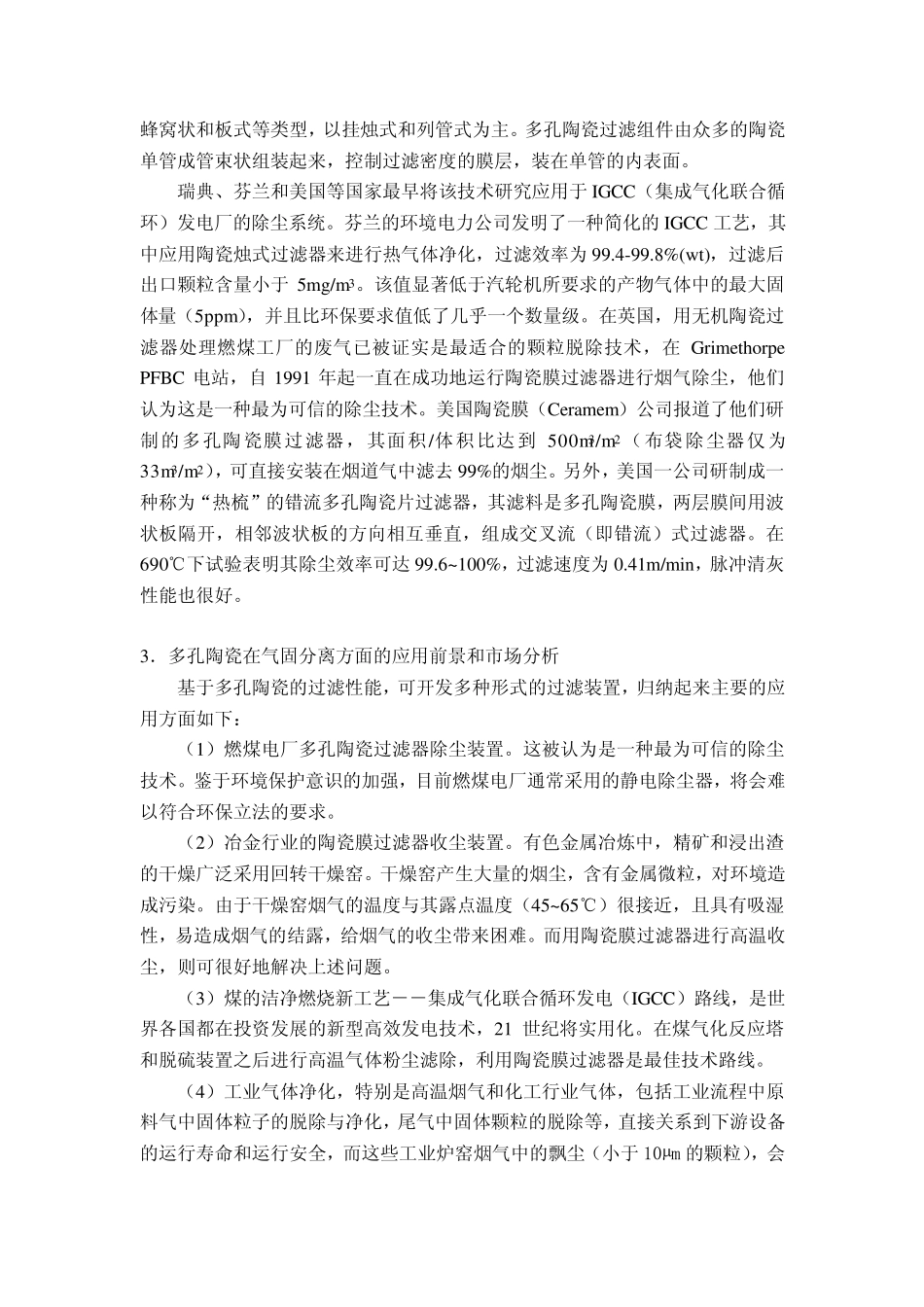 蜂窝状和板式等类型，以挂烛式和列管式为主。多孔陶瓷过滤组件由众多的陶瓷单管成管束状组装起来，控制过滤密度的膜层，装在单管的内表面。

瑞典、芬兰和美国等国家最早将该技术研究应用于 IGCC（集成气化联合循环）发电厂的除尘系统。芬兰的环境电力公司发明了一种简化的 IGCC 工艺，其中应用陶瓷烛式过滤器来进行热气体净化，过滤效率为 99.4-99.8%(wt)，过滤后出口颗粒含量小于 5mg/m³。该值显著低于汽轮机所要求的产物气体中的最大固体量（5ppm），并且比环保要求值低了几乎一个数量级。在英国，用无机陶瓷过滤器处理燃煤工厂的废气已被证实是最适合的颗粒脱除技术，在 Grimethorpe PFBC 电站，自 1991 年起一直在成功地运行陶瓷膜过滤器进行烟气除尘，他们认为这是一种最为可信的除尘技术。美国陶瓷膜（Ceramem）公司报道了他们研制的多孔陶瓷膜过滤器，其面积/体积比达到 500㎡/m²（布袋除尘器仅为 33㎡/m²），可直接安装在烟道气中滤去 99%的烟尘。另外，美国一公司研制成一种称为“热梳”的错流多孔陶瓷片过滤器，其滤料是多孔陶瓷膜，两层膜间用波状板隔开，相邻波状板的方向相互垂直，组成交叉流（即错流）式过滤器。在 690℃下试验表明其除尘效率可达 99.6~100%，过滤速度为 0.41m/min，脉冲清灰性能也很好。

3．多孔陶瓷在气固分离方面的应用前景和市场分析

基于多孔陶瓷的过滤性能，可开发多种形式的过滤装置，归纳起来主要的应用方面如下：

（1）燃煤电厂多孔陶瓷过滤器除尘装置。这被认为是一种最为可信的除尘技术。鉴于环境保护意识的加强，目前燃煤电厂通常采用的静电除尘器，将会难以符合环保立法的要求。

（2）冶金行业的陶瓷膜过滤器收尘装置。有色金属冶炼中，精矿和浸出渣的干燥广泛采用回转干燥窑。干燥窑产生大量的烟尘，含有金属微粒，对环境造成污染。由于干燥窑烟气的温度与其露点温度（45~65℃）很接近，且具有吸湿性，易造成烟气的结露，给烟气的收尘带来困难。而用陶瓷膜过滤器进行高温收尘，则可很好地解决上述问题。

（3）煤的洁净燃烧新工艺－－集成气化联合循环发电（IGCC）路线，是世界各国都在投资发展的新型高效发电技术，21 世纪将实用化。在煤气化反应塔和脱硫装置之后进行高温气体粉尘滤除，利用陶瓷膜过滤器是最佳技术路线。

（4）工业气体净化，特别是高温烟气和化工行业气体，包括工业流程中原料气中固体粒子的脱除与净化，尾气中固体颗粒的脱除等，直接关系到下游设备的运行寿命和运行安全，而这些工业炉窑烟气中的飘尘（小于 10㎛ 的颗粒），会